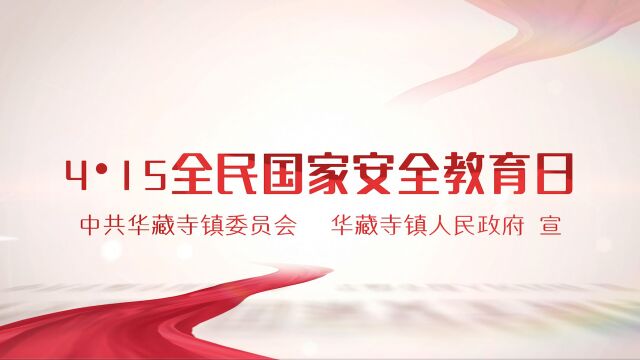 4·15全民国家安全教育日

中共华藏寺镇委员会　华藏寺镇人民政府　宣